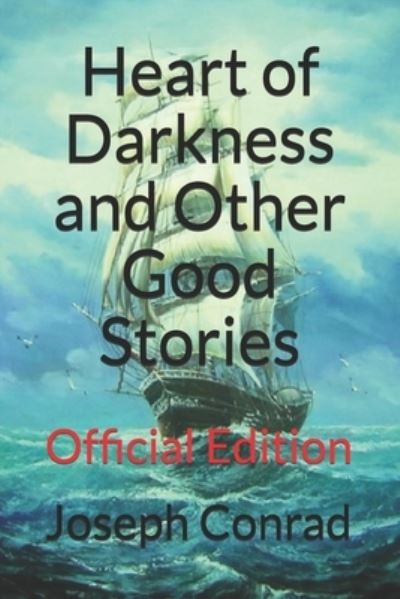 Heart of Darkness and Other Good Stories

Official Edition

Joseph Conrad